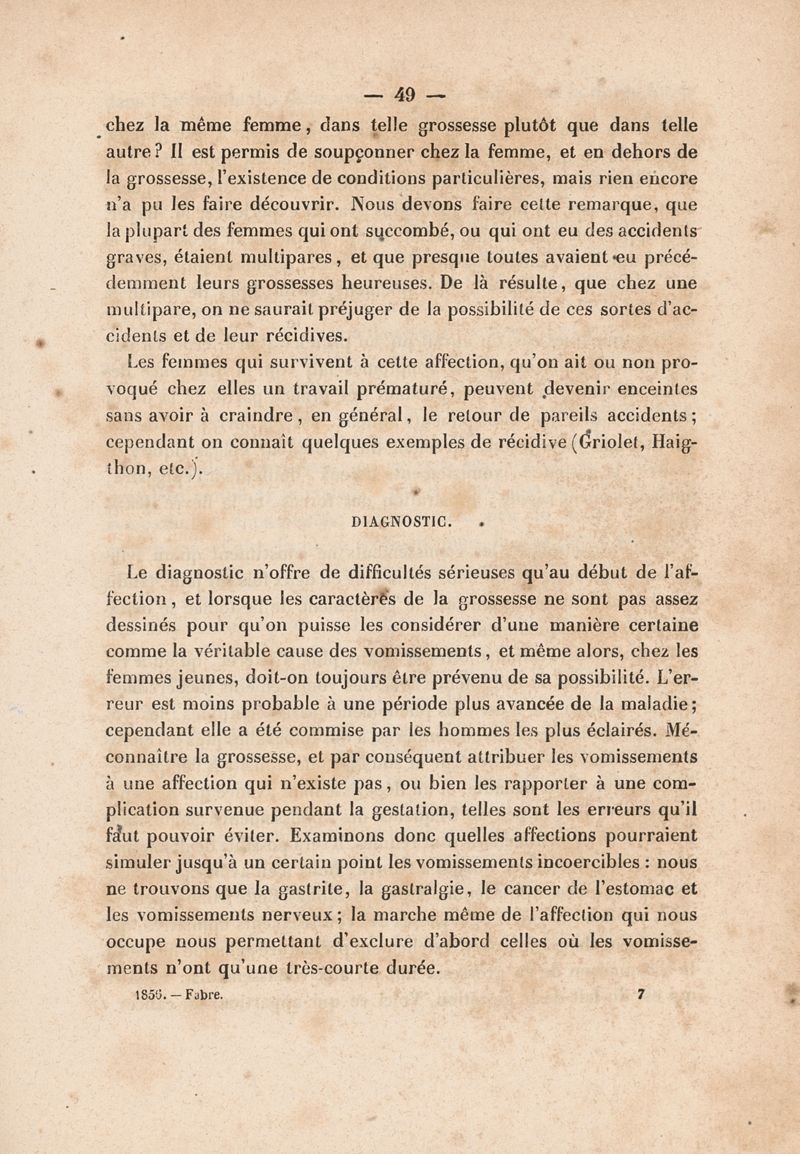 — 49 —

chez la même femme, dans telle grossesse plutôt que dans telle autre? Il est permis de soupçonner chez la femme, et en dehors de la grossesse, l'existence de conditions particulières, mais rien encore n'a pu les faire découvrir. Nous devons faire cette remarque, que la plupart des femmes qui ont succombé, ou qui ont eu des accidents graves, étaient multipares, et que presque toutes avaient eu précédemment leurs grossesses heureuses. De là résulte, que chez une multipare, on ne saurait préjuger de la possibilité de ces sortes d'accidents et de leur récidives.

Les femmes qui survivent à cette affection, qu'on ait ou non provoqué chez elles un travail prématuré, peuvent devenir enceintes sans avoir à craindre, en général, le retour de pareils accidents; cependant on connaît quelques exemples de récidive (Griolet, Haigthon, etc.).

DIAGNOSTIC.

Le diagnostic n'offre de difficultés sérieuses qu'au début de l'affection, et lorsque les caractères de la grossesse ne sont pas assez dessinés pour qu'on puisse les considérer d'une manière certaine comme la véritable cause des vomissements, et même alors, chez les femmes jeunes, doit-on toujours être prévenu de sa possibilité. L'erreur est moins probable à une période plus avancée de la maladie; cependant elle a été commise par les hommes les plus éclairés. Méconnaître la grossesse, et par conséquent attribuer les vomissements à une affection qui n'existe pas, ou bien les rapporter à une complication survenue pendant la gestation, telles sont les erreurs qu'il faut pouvoir éviter. Examinons donc quelles affections pourraient simuler jusqu'à un certain point les vomissements incoercibles : nous ne trouvons que la gastrite, la gastralgie, le cancer de l'estomac et les vomissements nerveux; la marche même de l'affection qui nous occupe nous permettant d'exclure d'abord celles où les vomissements n'ont qu'une très-courte durée.

1856. — Fabre. 7